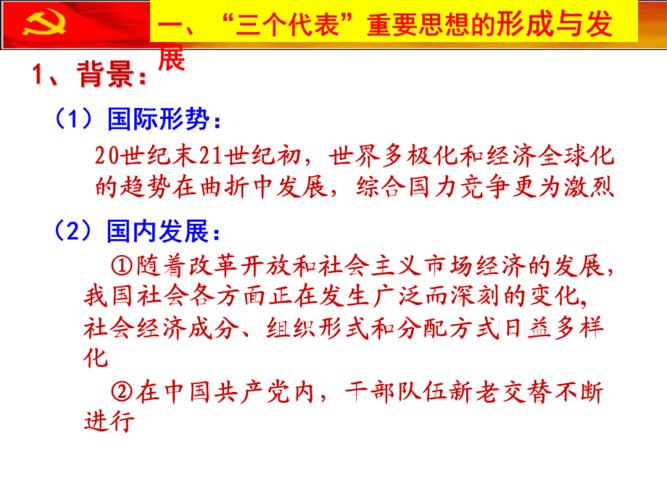 一、“三个代表”重要思想的形成与发展

1、背景：

（1）国际形势：

20世纪末21世纪初，世界多极化和经济全球化的趋势在曲折中发展，综合国力竞争更为激烈

（2）国内发展：

①随着改革开放和社会主义市场经济的发展，我国社会各方面正在发生广泛而深刻的变化，社会经济成分、组织形式和分配方式日益多样化

②在中国共产党内，干部队伍新老交替不断进行